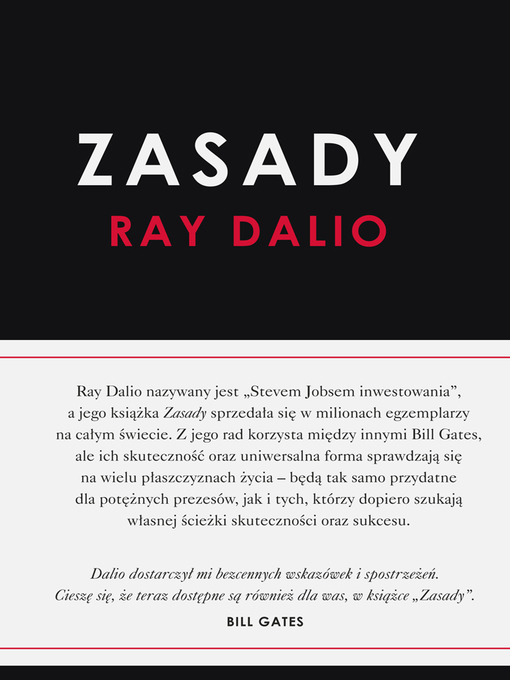 ZASADY
RAY DALIO

Ray Dalio nazywany jest „Stevem Jobsem inwestowania”, a jego książka Zasady sprzedała się w milionach egzemplarzy na całym świecie. Z jego rad korzysta między innymi Bill Gates, ale ich skuteczność oraz uniwersalna forma sprawdzają się na wielu płaszczyznach życia – będą tak samo przydatne dla potężnych prezesów, jak i tych, którzy dopiero szukają własnej ścieżki skuteczności oraz sukcesu.

Dalio dostarczył mi bezcennych wskazówek i spostrzeżeń. Cieszę się, że teraz dostępne są również dla was, w książce „Zasady”.
BILL GATES